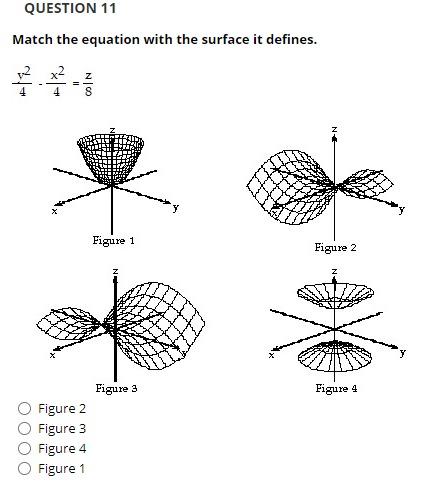 QUESTION 11

Match the equation with the surface it defines.

$\frac{y^2}{4} - \frac{x^2}{4} = \frac{z}{8}$

z
x
y
Figure 1

z
y
Figure 2

z
x
Figure 3

z
x
y
Figure 4

Figure 2
Figure 3
Figure 4
Figure 1